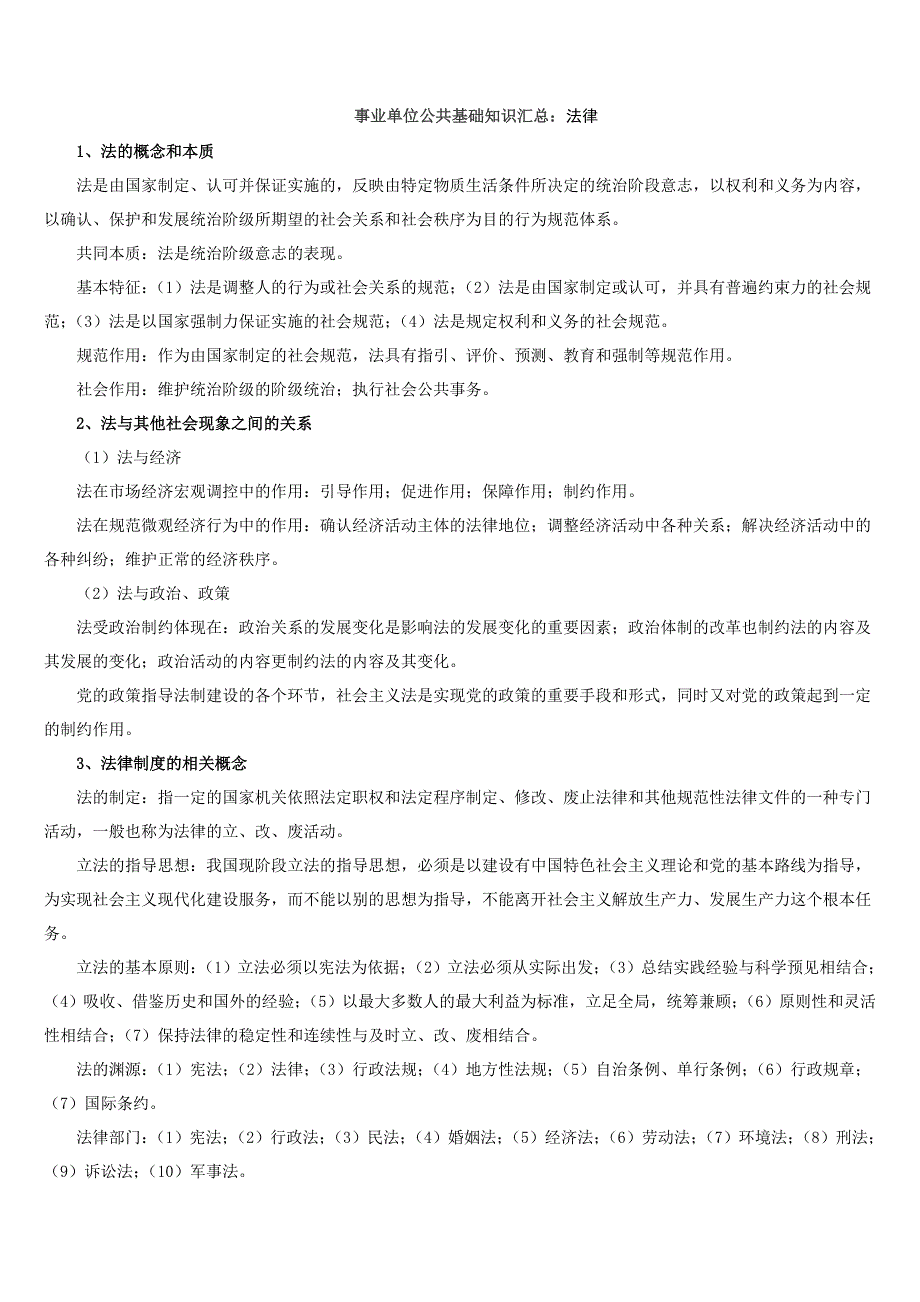 事业单位公共基础知识汇总：法律

1、法的概念和本质

法是由国家制定、认可并保证实施的，反映由特定物质生活条件所决定的统治阶段意志，以权利和义务为内容，以确认、保护和发展统治阶级所期望的社会关系和社会秩序为目的行为规范体系。

共同本质：法是统治阶级意志的表现。

基本特征：（1）法是调整人的行为或社会关系的规范；（2）法是由国家制定或认可，并具有普遍约束力的社会规范；（3）法是以国家强制力保证实施的社会规范；（4）法是规定权利和义务的社会规范。

规范作用：作为由国家制定的社会规范，法具有指引、评价、预测、教育和强制等规范作用。

社会作用：维护统治阶级的阶级统治；执行社会公共事务。

2、法与其他社会现象之间的关系

（1）法与经济

法在市场经济宏观调控中的作用：引导作用；促进作用；保障作用；制约作用。

法在规范微观经济行为中的作用：确认经济活动主体的法律地位；调整经济活动中各种关系；解决经济活动中的各种纠纷；维护正常的经济秩序。

（2）法与政治、政策

法受政治制约体现在：政治关系的发展变化是影响法的发展变化的重要因素；政治体制的改革也制约法的内容及其发展的变化；政治活动的内容更制约法的内容及其变化。

党的政策指导法制建设的各个环节，社会主义法是实现党的政策的重要手段和形式，同时又对党的政策起到一定的制约作用。

3、法律制度的相关概念

法的制定：指一定的国家机关依照法定职权和法定程序制定、修改、废止法律和其他规范性法律文件的一种专门活动，一般也称为法律的立、改、废活动。

立法的指导思想：我国现阶段立法的指导思想，必须是以建设有中国特色社会主义理论和党的基本路线为指导，为实现社会主义现代化建设服务，而不能以别的思想为指导，不能离开社会主义解放生产力、发展生产力这个根本任务。

立法的基本原则：（1）立法必须以宪法为依据；（2）立法必须从实际出发；（3）总结实践经验与科学预见相结合；（4）吸收、借鉴历史和国外的经验；（5）以最大多数人的最大利益为标准，立足全局，统筹兼顾；（6）原则性和灵活性相结合；（7）保持法律的稳定性和连续性与及时立、改、废相结合。

法的渊源：（1）宪法；（2）法律；（3）行政法规；（4）地方性法规；（5）自治条例、单行条例；（6）行政规章；（7）国际条约。

法律部门：（1）宪法；（2）行政法；（3）民法；（4）婚姻法；（5）经济法；（6）劳动法；（7）环境法；（8）刑法；（9）诉讼法；（10）军事法。